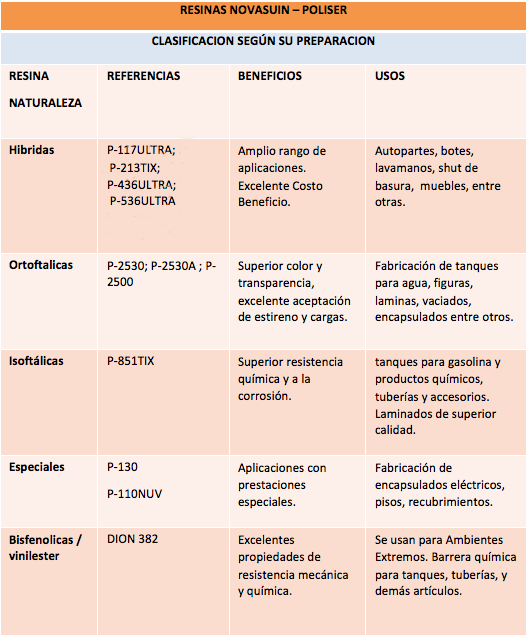 RESINAS NOVASUIN – POLISER

CLASIFICACION SEGÚN SU PREPARACION

| RESINA NATURALEZA | REFERENCIAS | BENEFICIOS | USOS |
|---|---|---|---|
| Hibridas | P-117ULTRA; P-213TIX; P-436ULTRA; P-536ULTRA | Amplio rango de aplicaciones. Excelente Costo Beneficio. | Autopartes, botes, lavamanos, shut de basura, muebles, entre otras. |
| Ortoftalicas | P-2530; P-2530A ; P-2500 | Superior color y transparencia, excelente aceptación de estireno y cargas. | Fabricación de tanques para agua, figuras, laminas, vaciados, encapsulados entre otros. |
| Isoftálicas | P-851TIX | Superior resistencia química y a la corrosión. | tanques para gasolina y productos químicos, tuberías y accesorios. Laminados de superior calidad. |
| Especiales | P-130 P-110NUV | Aplicaciones con prestaciones especiales. | Fabricación de encapsulados eléctricos, pisos, recubrimientos. |
| Bisfenolicas / vinilester | DION 382 | Excelentes propiedades de resistencia mecánica y química. | Se usan para Ambientes Extremos. Barrera química para tanques, tuberías, y demás artículos. |